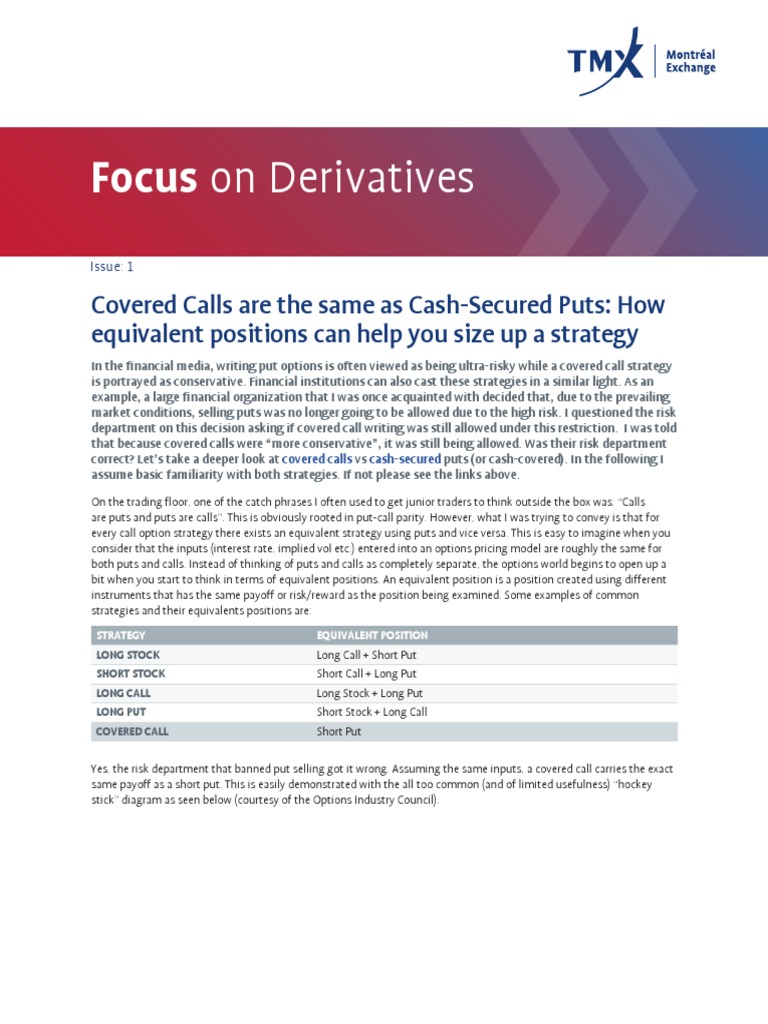 TMX Montréal Exchange

Focus on Derivatives

Issue: 1

Covered Calls are the same as Cash-Secured Puts: How equivalent positions can help you size up a strategy

In the financial media, writing put options is often viewed as being ultra-risky while a covered call strategy is portrayed as conservative. Financial institutions can also cast these strategies in a similar light. As an example, a large financial organization that I was once acquainted with decided that, due to the prevailing market conditions, selling puts was no longer going to be allowed due to the high risk. I questioned the risk department on this decision asking if covered call writing was still allowed under this restriction. I was told that because covered calls were "more conservative", it was still being allowed. Was their risk department correct? Let's take a deeper look at covered calls vs cash-secured puts (or cash-covered). In the following I assume basic familiarity with both strategies. If not please see the links above.

On the trading floor, one of the catch phrases I often used to get junior traders to think outside the box was: "Calls are puts and puts are calls". This is obviously rooted in put-call parity. However, what I was trying to convey is that for every call option strategy there exists an equivalent strategy using puts and vice versa. This is easy to imagine when you consider that the inputs (interest rate, implied vol etc.) entered into an options pricing model are roughly the same for both puts and calls. Instead of thinking of puts and calls as completely separate, the options world begins to open up a bit when you start to think in terms of equivalent positions. An equivalent position is a position created using different instruments that has the same payoff or risk/reward as the position being examined. Some examples of common strategies and their equivalents positions are:

| STRATEGY | EQUIVALENT POSITION |
|---|---|
| LONG STOCK | Long Call + Short Put |
| SHORT STOCK | Short Call + Long Put |
| LONG CALL | Long Stock + Long Put |
| LONG PUT | Short Stock + Long Call |
| COVERED CALL | Short Put |

Yes, the risk department that banned put selling got it wrong. Assuming the same inputs, a covered call carries the exact same payoff as a short put. This is easily demonstrated with the all too common (and of limited usefulness) "hockey stick" diagram as seen below (courtesy of the Options Industry Council).